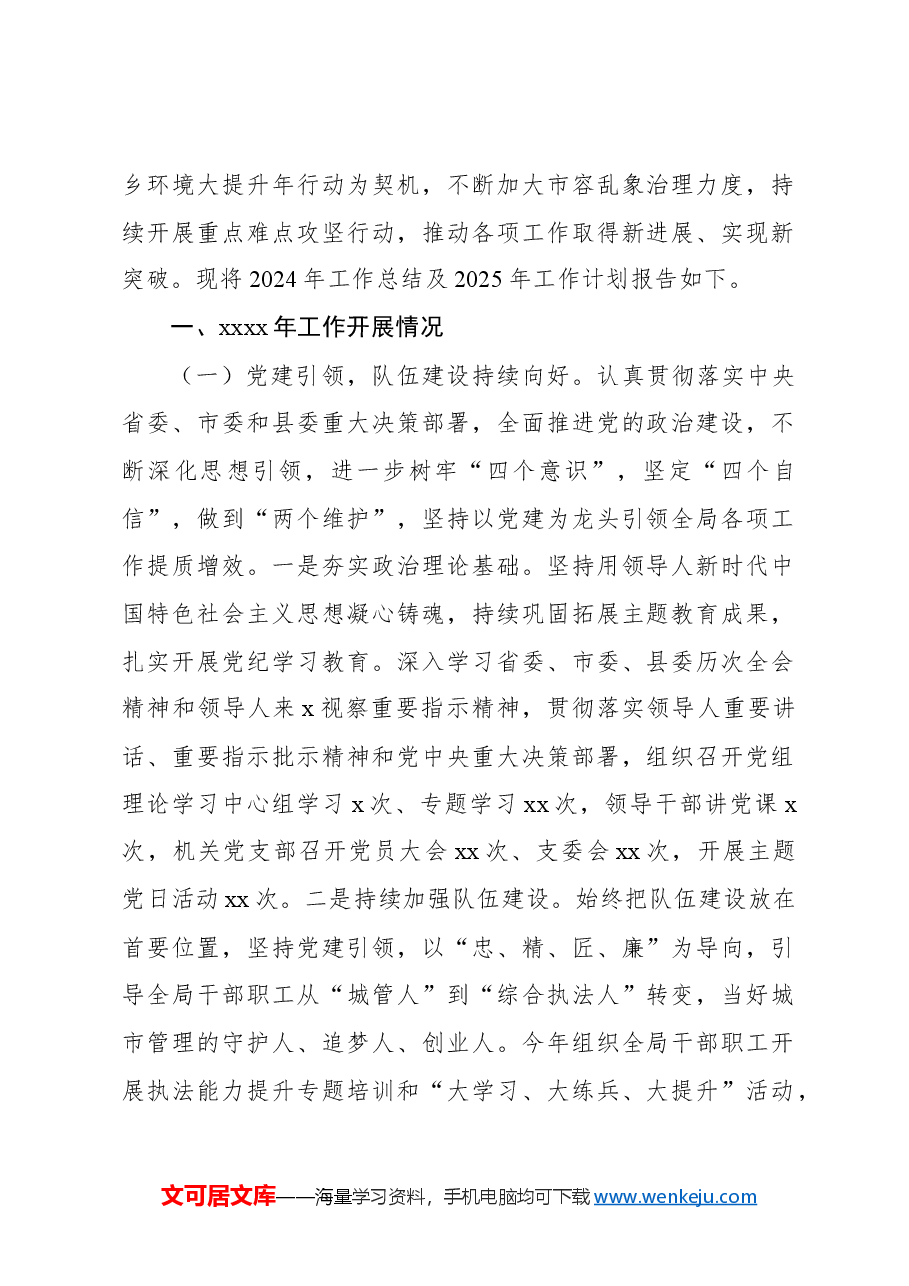 乡环境大提升年行动为契机，不断加大市容乱象治理力度，持续开展重点难点攻坚行动，推动各项工作取得新进展、实现新突破。现将2024年工作总结及2025年工作计划报告如下。

一、xxxx年工作开展情况

（一）党建引领，队伍建设持续向好。认真贯彻落实中央省委、市委和县委重大决策部署，全面推进党的政治建设，不断深化思想引领，进一步树牢“四个意识”，坚定“四个自信”，做到“两个维护”，坚持以党建为龙头引领全局各项工作提质增效。一是夯实政治理论基础。坚持用领导人新时代中国特色社会主义思想凝心铸魂，持续巩固拓展主题教育成果，扎实开展党纪学习教育。深入学习省委、市委、县委历次全会精神和领导人来x视察重要指示精神，贯彻落实领导人重要讲话、重要指示批示精神和党中央重大决策部署，组织召开党组理论学习中心组学习x次、专题学习xx次，领导干部讲党课x次，机关党支部召开党员大会xx次、支委会xx次，开展主题党日活动xx次。二是持续加强队伍建设。始终把队伍建设放在首要位置，坚持党建引领，以“忠、精、匠、廉”为导向，引导全局干部职工从“城管人”到“综合执法人”转变，当好城市管理的守护人、追梦人、创业人。今年组织全局干部职工开展执法能力提升专题培训和“大学习、大练兵、大提升”活动，

文可居文库——海量学习资料，手机电脑均可下载www.wenkeju.com